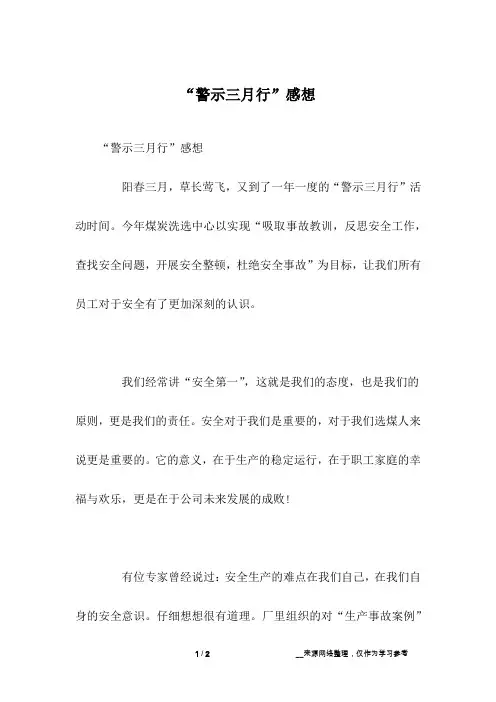 “警示三月行”感想

“警示三月行”感想

阳春三月，草长莺飞，又到了一年一度的“警示三月行”活动时间。今年煤炭洗选中心以实现“吸取事故教训，反思安全工作，查找安全问题，开展安全整顿，杜绝安全事故”为目标，让我们所有员工对于安全有了更加深刻的认识。

我们经常讲“安全第一”，这就是我们的态度，也是我们的原则，更是我们的责任。安全对于我们是重要的，对于我们选煤人来说更是重要的。它的意义，在于生产的稳定运行，在于职工家庭的幸福与欢乐，更是在于公司未来发展的成败！

有位专家曾经说过：安全生产的难点在我们自己，在我们自身的安全意识。仔细想想很有道理。厂里组织的对“生产事故案例”

1 / 2

__来源网络整理，仅作为学习参考